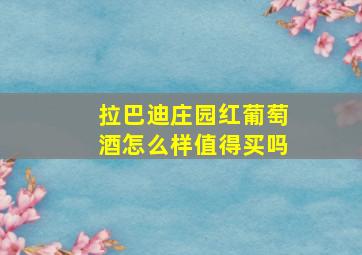 拉巴迪庄园红葡萄酒怎么样值得买吗